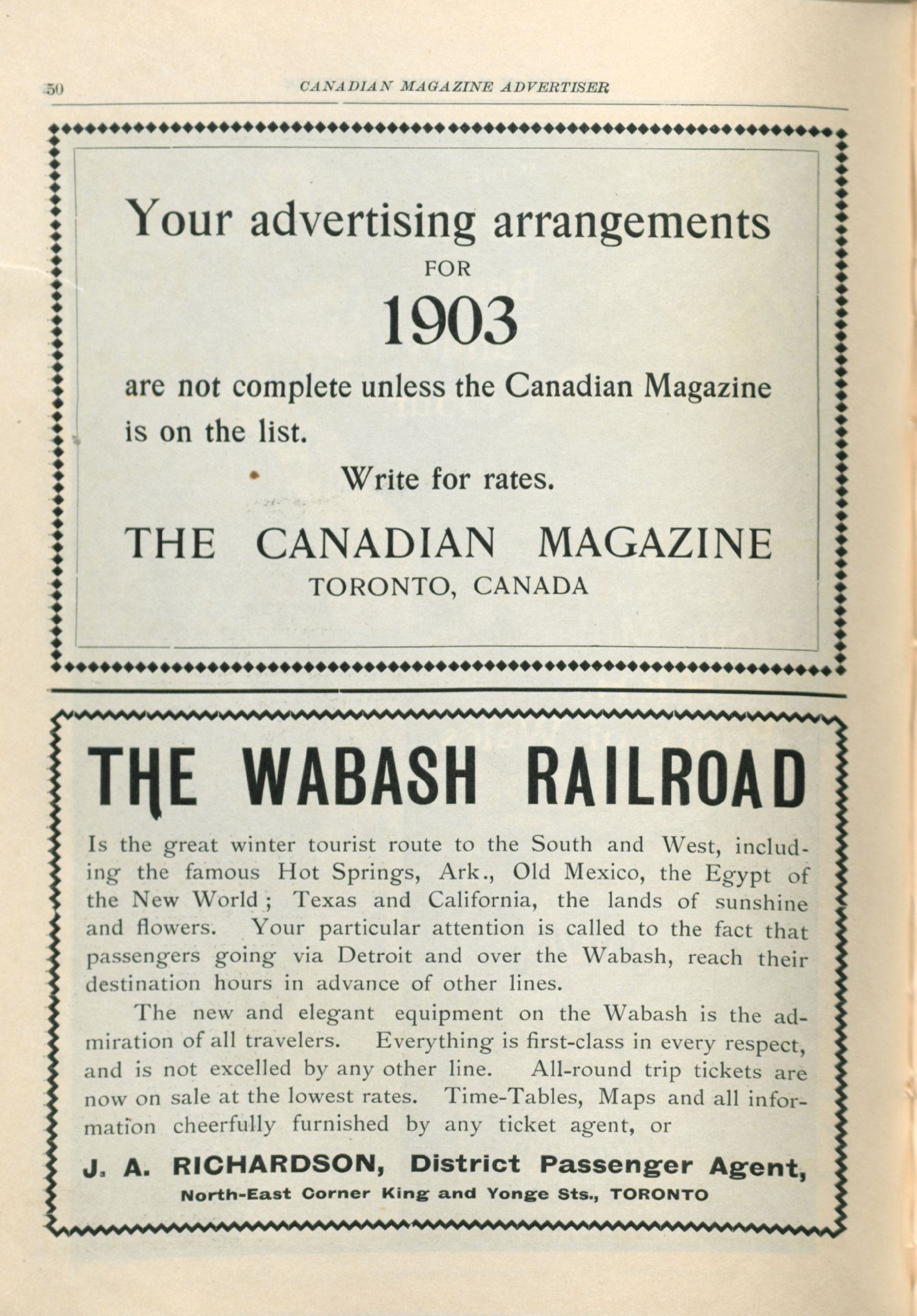 50 CANADIAN MAGAZINE ADVERTISER

Your advertising arrangements
FOR
1903
are not complete unless the Canadian Magazine is on the list.

Write for rates.

THE CANADIAN MAGAZINE
TORONTO, CANADA

THE WABASH RAILROAD

Is the great winter tourist route to the South and West, including the famous Hot Springs, Ark., Old Mexico, the Egypt of the New World; Texas and California, the lands of sunshine and flowers. Your particular attention is called to the fact that passengers going via Detroit and over the Wabash, reach their destination hours in advance of other lines.

The new and elegant equipment on the Wabash is the admiration of all travelers. Everything is first-class in every respect, and is not excelled by any other line. All-round trip tickets are now on sale at the lowest rates. Time-Tables, Maps and all information cheerfully furnished by any ticket agent, or

J. A. RICHARDSON, District Passenger Agent,
North-East Corner King and Yonge Sts., TORONTO